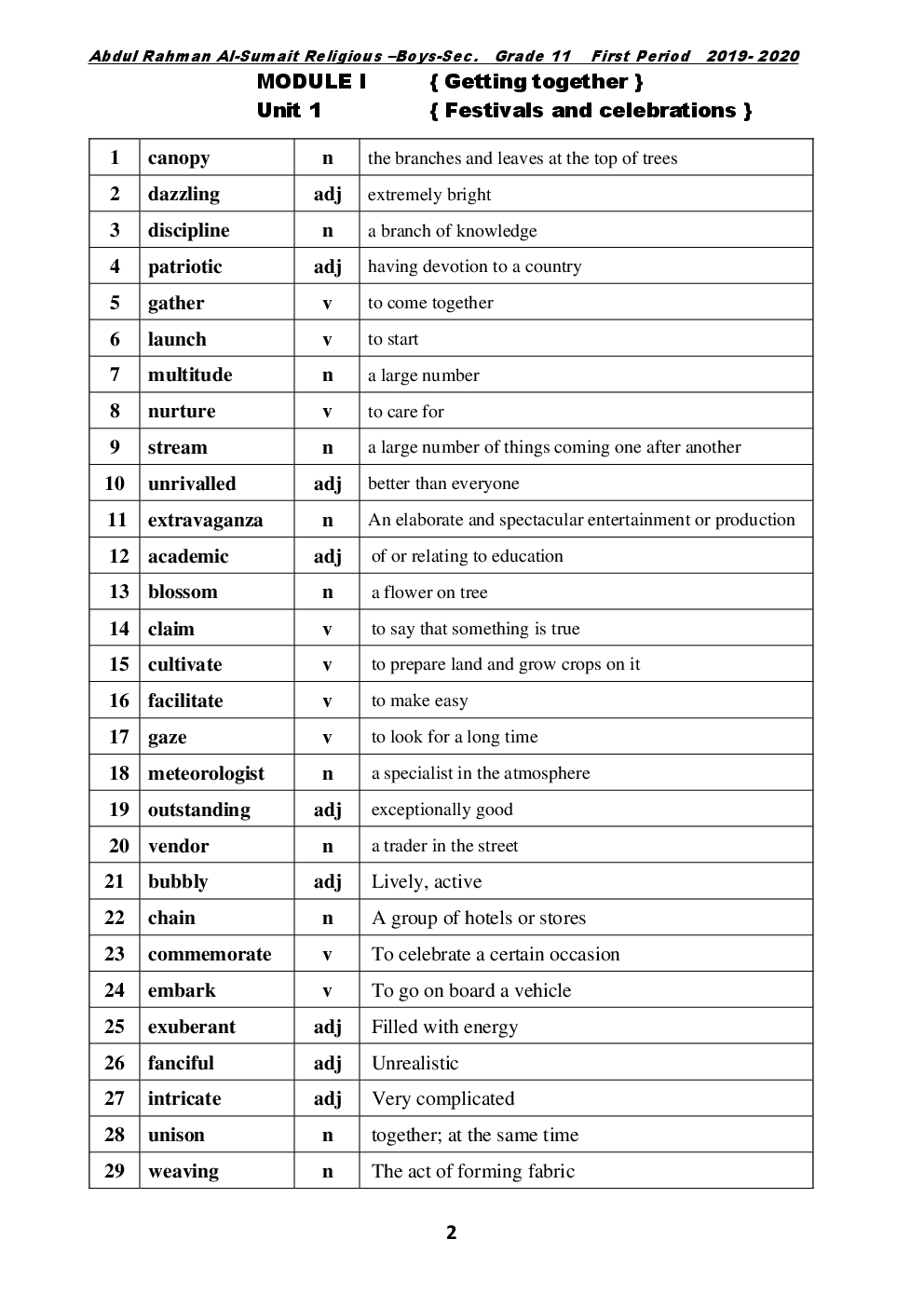 Abdul Rahman Al-Sumait Religious –Boys-Sec. Grade 11 First Period 2019- 2020

MODULE I { Getting together }
Unit 1 { Festivals and celebrations }

| 1 | canopy | n | the branches and leaves at the top of trees |
|---|---|---|---|
| 2 | dazzling | adj | extremely bright |
| 3 | discipline | n | a branch of knowledge |
| 4 | patriotic | adj | having devotion to a country |
| 5 | gather | v | to come together |
| 6 | launch | v | to start |
| 7 | multitude | n | a large number |
| 8 | nurture | v | to care for |
| 9 | stream | n | a large number of things coming one after another |
| 10 | unrivalled | adj | better than everyone |
| 11 | extravaganza | n | An elaborate and spectacular entertainment or production |
| 12 | academic | adj | of or relating to education |
| 13 | blossom | n | a flower on tree |
| 14 | claim | v | to say that something is true |
| 15 | cultivate | v | to prepare land and grow crops on it |
| 16 | facilitate | v | to make easy |
| 17 | gaze | v | to look for a long time |
| 18 | meteorologist | n | a specialist in the atmosphere |
| 19 | outstanding | adj | exceptionally good |
| 20 | vendor | n | a trader in the street |
| 21 | bubbly | adj | Lively, active |
| 22 | chain | n | A group of hotels or stores |
| 23 | commemorate | v | To celebrate a certain occasion |
| 24 | embark | v | To go on board a vehicle |
| 25 | exuberant | adj | Filled with energy |
| 26 | fanciful | adj | Unrealistic |
| 27 | intricate | adj | Very complicated |
| 28 | unison | n | together; at the same time |
| 29 | weaving | n | The act of forming fabric |

2